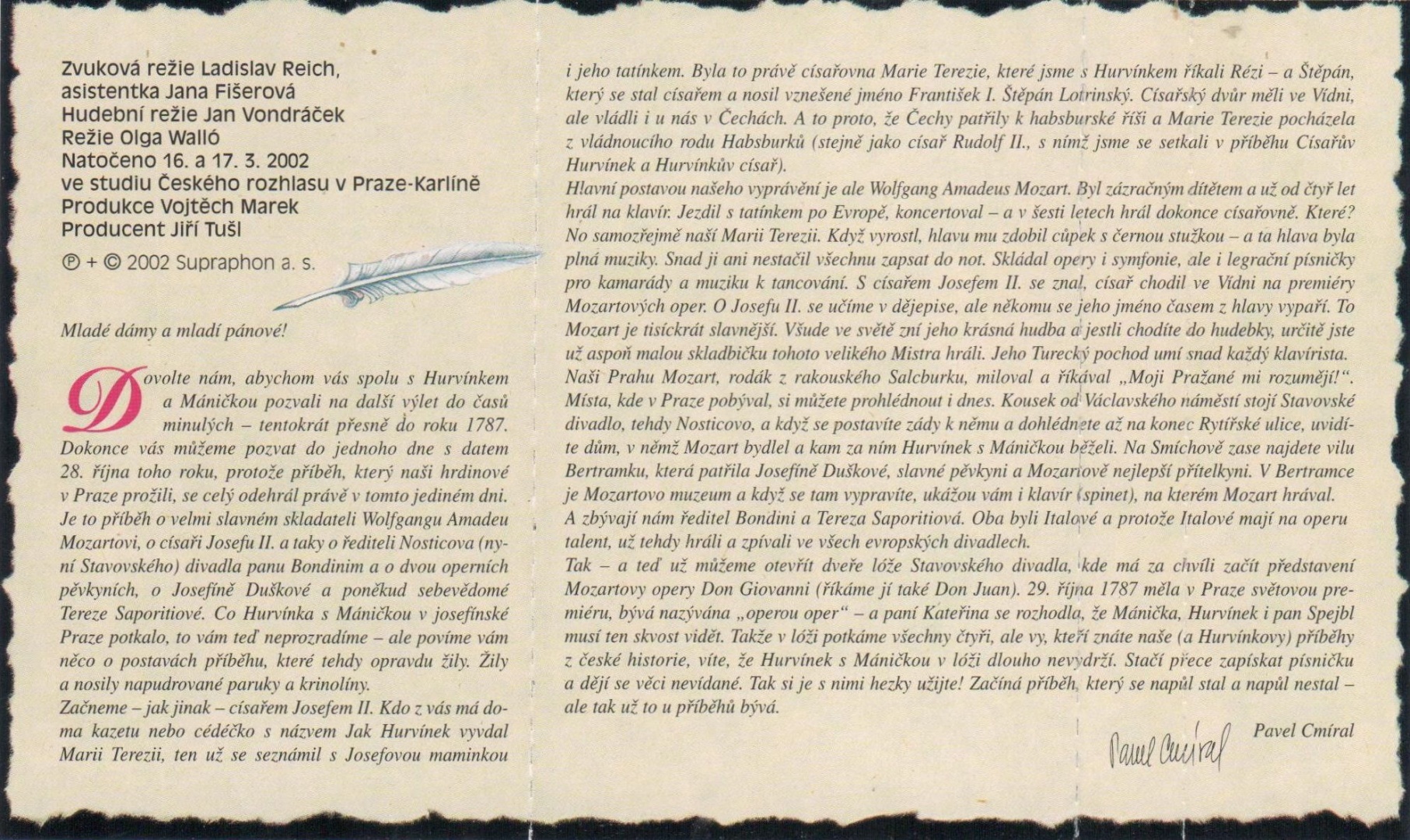 Zvuková režie Ladislav Reich,
asistentka Jana Fišerová
Hudební režie Jan Vondráček
Režie Olga Walló
Natočeno 16. a 17. 3. 2002
ve studiu Českého rozhlasu v Praze-Karlíně
Produkce Vojtěch Marek
Producent Jiří Tušl

℗ + © 2002 Supraphon a. s.

Mladé dámy a mladí pánové!

Dovolte nám, abychom vás spolu s Hurvínkem a Máničkou pozvali na další výlet do časů minulých – tentokrát přesně do roku 1787. Dokonce vás můžeme pozvat do jednoho dne s datem 28. října toho roku, protože příběh, který naši hrdinové v Praze prožili, se celý odehrál právě v tomto jediném dni. Je to příběh o velmi slavném skladateli Wolfgangu Amadeu Mozartovi, o císaři Josefu II. a taky o řediteli Nosticova (nyní Stavovského) divadla panu Bondinim a o dvou operních pěvkyních, o Josefíně Duškové a poněkud sebevědomé Tereze Saporitiové. Co Hurvínka s Máničkou v josefínské Praze potkalo, to vám teď neprozradíme – ale povíme vám něco o postavách příběhu, které tehdy opravdu žily. Žily a nosily napudrované paruky a krinolíny.
Začneme – jak jinak – císařem Josefem II. Kdo z vás má doma kazetu nebo cédéčko s názvem Jak Hurvínek vyvdal Marii Terezii, ten už se seznámil s Josefovou maminkou i jeho tatínkem. Byla to právě císařovna Marie Terezie, které jsme s Hurvínkem říkali Rézi – a Štěpán, který se stal císařem a nosil vznešené jméno František I. Štěpán Lotrinský. Císařský dvůr měli ve Vídni, ale vládli i u nás v Čechách. A to proto, že Čechy patřily k habsburské říši a Marie Terezie pocházela z vládnoucího rodu Habsburků (stejně jako císař Rudolf II., s nímž jsme se setkali v příběhu Císařův Hurvínek a Hurvínkův císař).
Hlavní postavou našeho vyprávění je ale Wolfgang Amadeus Mozart. Byl zázračným dítětem a už od čtyř let hrál na klavír. Jezdil s tatínkem po Evropě, koncertoval – a v šesti letech hrál dokonce císařovně. Které? No samozřejmě naší Marii Terezii. Když vyrostl, hlavu mu zdobil cůpek s černou stužkou – a ta hlava byla plná muziky. Snad ji ani nestačil všechnu zapsat do not. Skládal opery i symfonie, ale i legrační písničky pro kamarády a muziku k tancování. S císařem Josefem II. se znal, císař chodil ve Vídni na premiéry Mozartových oper. O Josefu II. se učíme v dějepise, ale někomu se jeho jméno časem z hlavy vypaří. To Mozart je tisíckrát slavnější. Všude ve světě zní jeho krásná hudba a jestli chodíte do hudebky, určitě jste už aspoň malou skladbičku tohoto velikého Mistra hráli. Jeho Turecký pochod umí snad každý klavírista.
Naši Prahu Mozart, rodák z rakouského Salcburku, miloval a říkával „Moji Pražané mi rozumějí!“.
Místa, kde v Praze pobýval, si můžete prohlédnout i dnes. Kousek od Václavského náměstí stojí Stavovské divadlo, tehdy Nosticovo, a když se postavíte zády k němu a dohlédnete až na konec Rytířské ulice, uvidíte dům, v němž Mozart bydlel a kam za ním Hurvínek s Máničkou běželi. Na Smíchově zase najdete vilu Bertramku, která patřila Josefíně Duškové, slavné pěvkyni a Mozartově nejlepší přítelkyni. V Bertramce je Mozartovo muzeum a když se tam vypravíte, ukážou vám i klavír (spinet), na kterém Mozart hrával.
A zbývají nám ředitel Bondini a Tereza Saporitiová. Oba byli Italové a protože Italové mají na operu talent, už tehdy hráli a zpívali ve všech evropských divadlech.
Tak – a teď už můžeme otevřít dveře lóže Stavovského divadla, kde má za chvíli začít představení Mozartovy opery Don Giovanni (říkáme jí také Don Juan). 29. října 1787 měla v Praze světovou premiéru, bývá nazývána „operou oper“ – a paní Kateřina se rozhodla, že Mánička, Hurvínek i pan Spejbl musí ten skvost vidět. Takže v lóži potkáme všechny čtyři, ale vy, kteří znáte naše (a Hurvínkovy) příběhy z české historie, víte, že Hurvínek s Máničkou v lóži dlouho nevydrží. Stačí přece zapískat písničku a dějí se věci nevídané. Tak si je s nimi hezky užijte! Začíná příběh, který se napůl stal a napůl nestal – ale tak už to u příběhů bývá.

Pavel Cmíral

Pavel Cmíral